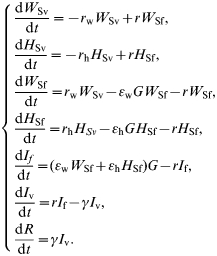 $$\begin{cases} \frac{\mathrm{d}W_{\mathrm{Sv}}}{\mathrm{d}t} = -r_{\mathrm{w}}W_{\mathrm{Sv}} + rW_{\mathrm{Sf}}, \\ \frac{\mathrm{d}H_{\mathrm{Sv}}}{\mathrm{d}t} = -r_{\mathrm{h}}H_{\mathrm{Sv}} + rH_{\mathrm{Sf}}, \\ \frac{\mathrm{d}W_{\mathrm{Sf}}}{\mathrm{d}t} = r_{\mathrm{w}}W_{\mathrm{Sv}} - \varepsilon_{\mathrm{w}}GW_{\mathrm{Sf}} - rW_{\mathrm{Sf}}, \\ \frac{\mathrm{d}H_{\mathrm{Sf}}}{\mathrm{d}t} = r_{\mathrm{h}}H_{Sv} - \varepsilon_{\mathrm{h}}GH_{\mathrm{Sf}} - rH_{\mathrm{Sf}}, \\ \frac{\mathrm{d}I_{f}}{\mathrm{d}t} = (\varepsilon_{\mathrm{w}}W_{\mathrm{Sf}} + \varepsilon_{\mathrm{h}}H_{\mathrm{Sf}})G - rI_{\mathrm{f}}, \\ \frac{\mathrm{d}I_{\mathrm{v}}}{\mathrm{d}t} = rI_{\mathrm{f}} - \gamma I_{\mathrm{v}}, \\ \frac{\mathrm{d}R}{\mathrm{d}t} = \gamma I_{\mathrm{v}}. \end{cases}$$